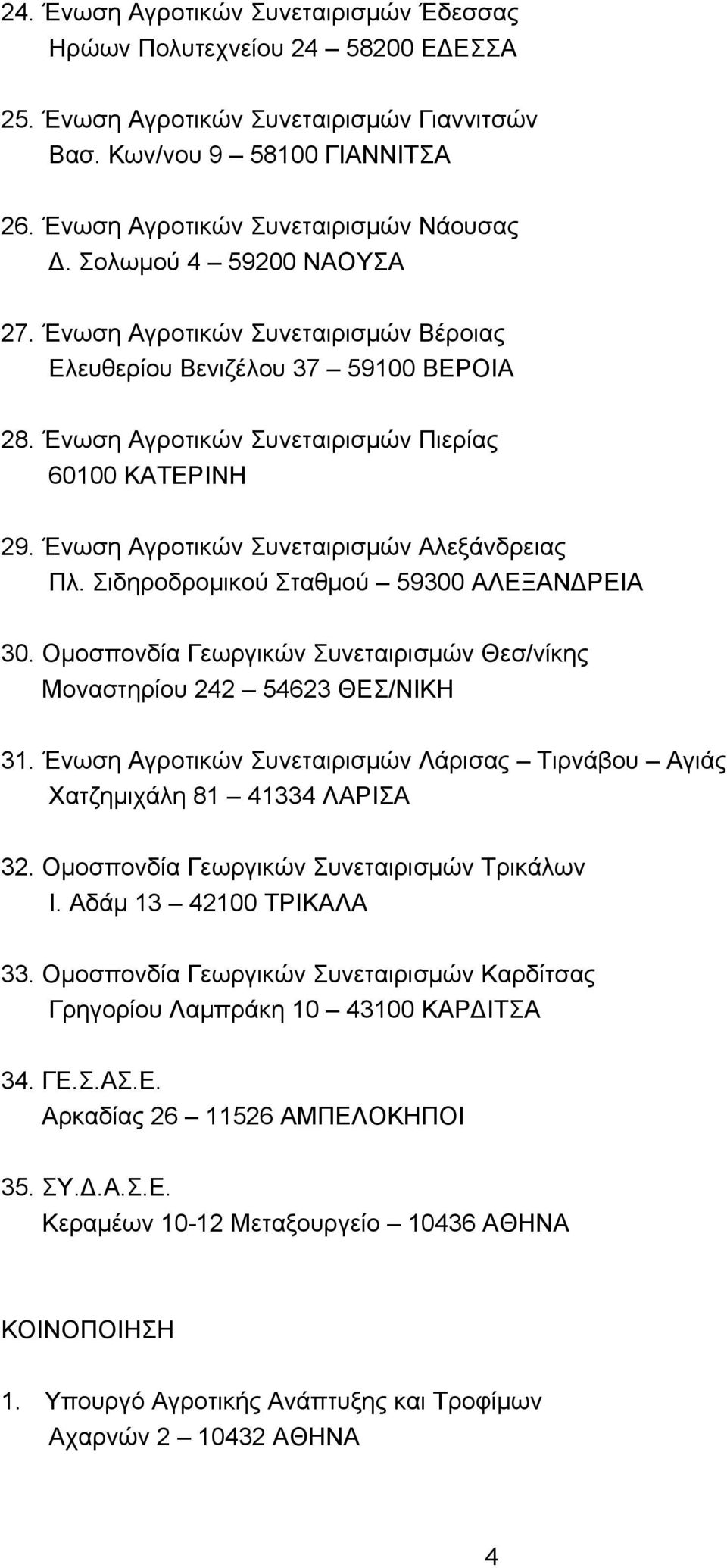 24. Ένωση Αγροτικών Συνεταιρισμών Έδεσσας
Ηρώων Πολυτεχνείου 24 – 58200 ΕΔΕΣΣΑ

25. Ένωση Αγροτικών Συνεταιρισμών Γιαννιτσών
Βασ. Κων/νου 9 – 58100 ΓΙΑΝΝΙΤΣΑ

26. Ένωση Αγροτικών Συνεταιρισμών Νάουσας
Δ. Σολωμού 4 – 59200 ΝΑΟΥΣΑ

27. Ένωση Αγροτικών Συνεταιρισμών Βέροιας
Ελευθερίου Βενιζέλου 37 – 59100 ΒΕΡΟΙΑ

28. Ένωση Αγροτικών Συνεταιρισμών Πιερίας
60100 ΚΑΤΕΡΙΝΗ

29. Ένωση Αγροτικών Συνεταιρισμών Αλεξάνδρειας
Πλ. Σιδηροδρομικού Σταθμού – 59300 ΑΛΕΞΑΝΔΡΕΙΑ

30. Ομοσπονδία Γεωργικών Συνεταιρισμών Θεσ/νίκης
Μοναστηρίου 242 – 54623 ΘΕΣ/ΝΙΚΗ

31. Ένωση Αγροτικών Συνεταιρισμών Λάρισας – Τιρνάβου – Αγιάς
Χατζημιχάλη 81 – 41334 ΛΑΡΙΣΑ

32. Ομοσπονδία Γεωργικών Συνεταιρισμών Τρικάλων
Ι. Αδάμ 13 – 42100 ΤΡΙΚΑΛΑ

33. Ομοσπονδία Γεωργικών Συνεταιρισμών Καρδίτσας
Γρηγορίου Λαμπράκη 10 – 43100 ΚΑΡΔΙΤΣΑ

34. ΓΕ.Σ.ΑΣ.Ε.
Αρκαδίας 26 – 11526 ΑΜΠΕΛΟΚΗΠΟΙ

35. ΣΥ.Δ.Α.Σ.Ε.
Κεραμέων 10-12 Μεταξουργείο – 10436 ΑΘΗΝΑ

ΚΟΙΝΟΠΟΙΗΣΗ

1. Υπουργό Αγροτικής Ανάπτυξης και Τροφίμων
Αχαρνών 2 – 10432 ΑΘΗΝΑ

4